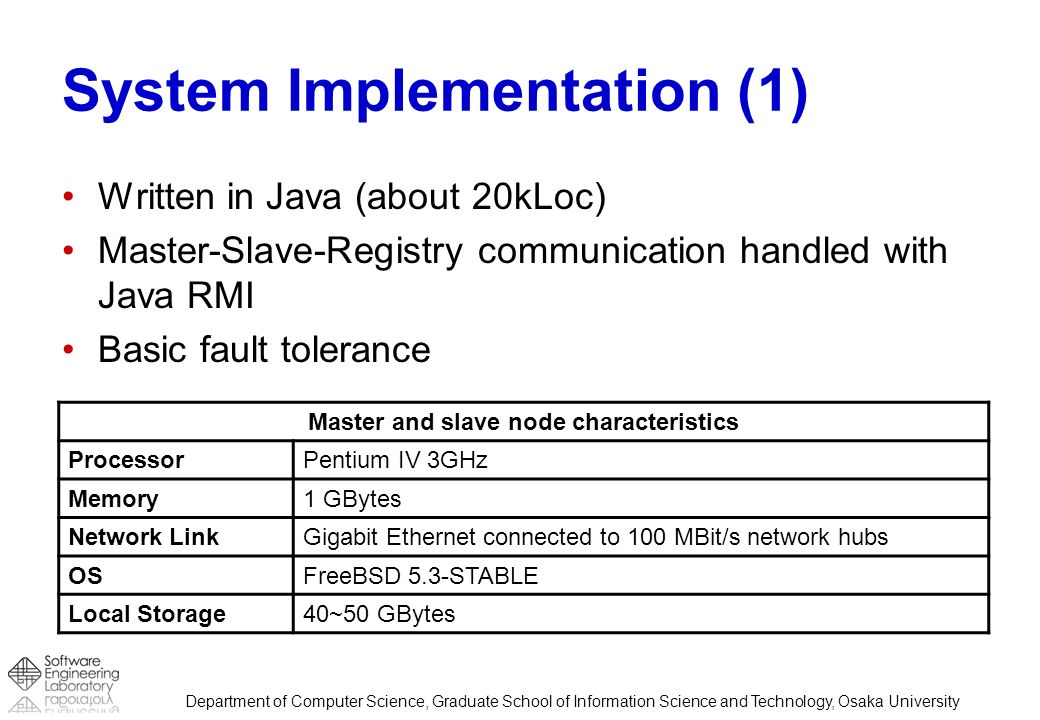 System Implementation (1)

• Written in Java (about 20kLoc)
• Master-Slave-Registry communication handled with Java RMI
• Basic fault tolerance

| Master and slave node characteristics | |
|---|---|
| Processor | Pentium IV 3GHz |
| Memory | 1 GBytes |
| Network Link | Gigabit Ethernet connected to 100 MBit/s network hubs |
| OS | FreeBSD 5.3-STABLE |
| Local Storage | 40~50 GBytes |

Software Engineering Laboratory

Department of Computer Science, Graduate School of Information Science and Technology, Osaka University